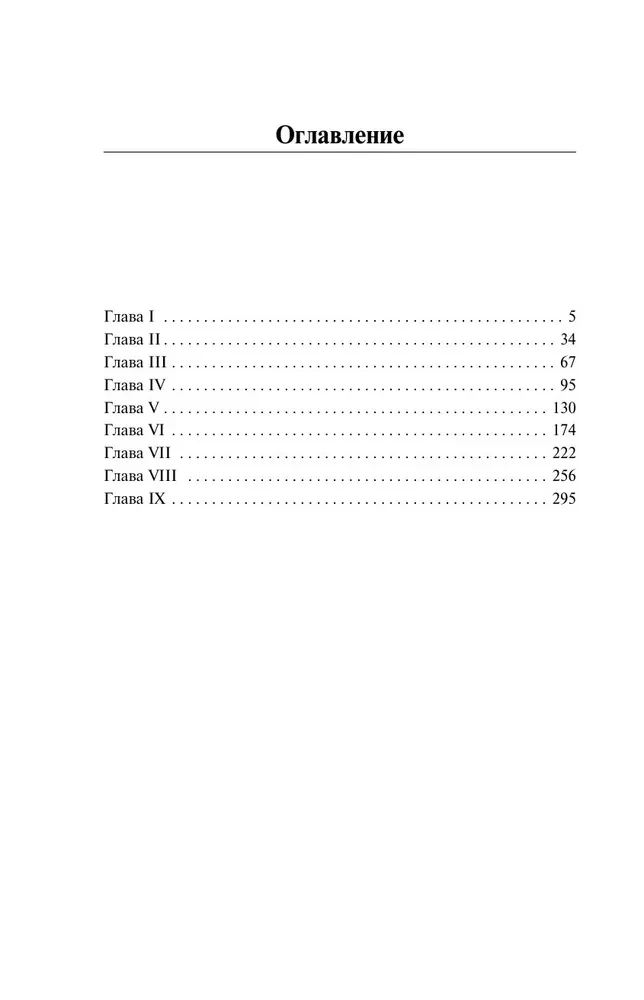 Оглавление

Глава I 5
Глава II 34
Глава III 67
Глава IV 95
Глава V 130
Глава VI 174
Глава VII 222
Глава VIII 256
Глава IX 295